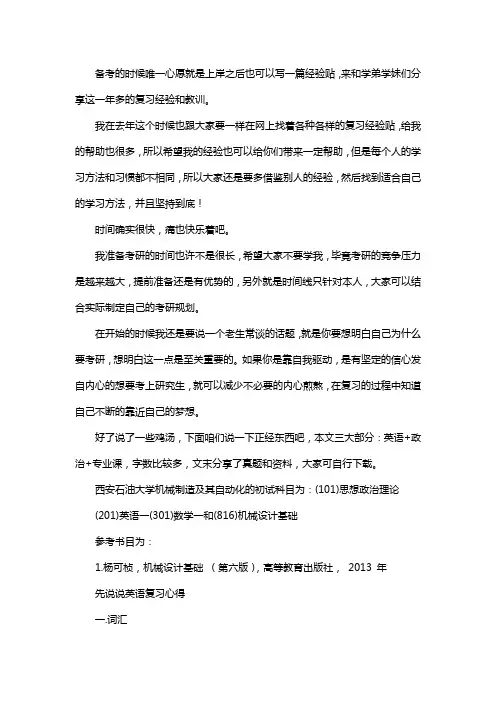 备考的时候唯一心愿就是上岸之后也可以写一篇经验贴，来和学弟学妹们分享这一年多的复习经验和教训。

我在去年这个时候也跟大家要一样在网上找着各种各样的复习经验贴，给我的帮助也很多，所以希望我的经验也可以给你们带来一定帮助，但是每个人的学习方法和习惯都不相同，所以大家还是要多借鉴别人的经验，然后找到适合自己的学习方法，并且坚持到底！

时间确实很快，痛也快乐着吧。

我准备考研的时间也许不是很长，希望大家不要学我，毕竟考研的竞争压力是越来越大，提前准备还是有优势的，另外就是时间线只针对本人，大家可以结合实际制定自己的考研规划。

在开始的时候我还是要说一个老生常谈的话题，就是你要想明白自己为什么要考研，想明白这一点是至关重要的。如果你是靠自我驱动，是有坚定的信心发自内心的想要考上研究生，就可以减少不必要的内心煎熬，在复习的过程中知道自己不断的靠近自己的梦想。

好了说了一些鸡汤，下面咱们说一下正经东西吧，本文三大部分：英语+政治+专业课，字数比较多，文末分享了真题和资料，大家可自行下载。

西安石油大学机械制造及其自动化的初试科目为：(101)思想政治理论

(201)英语一(301)数学一和(816)机械设计基础

参考书目为：

1.杨可桢，机械设计基础 （第六版），高等教育出版社， 2013 年

先说说英语复习心得

一.词汇